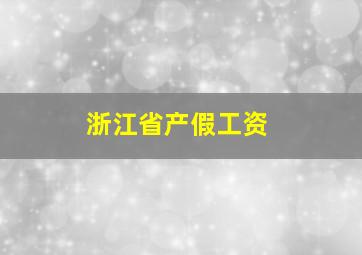 浙江省产假工资